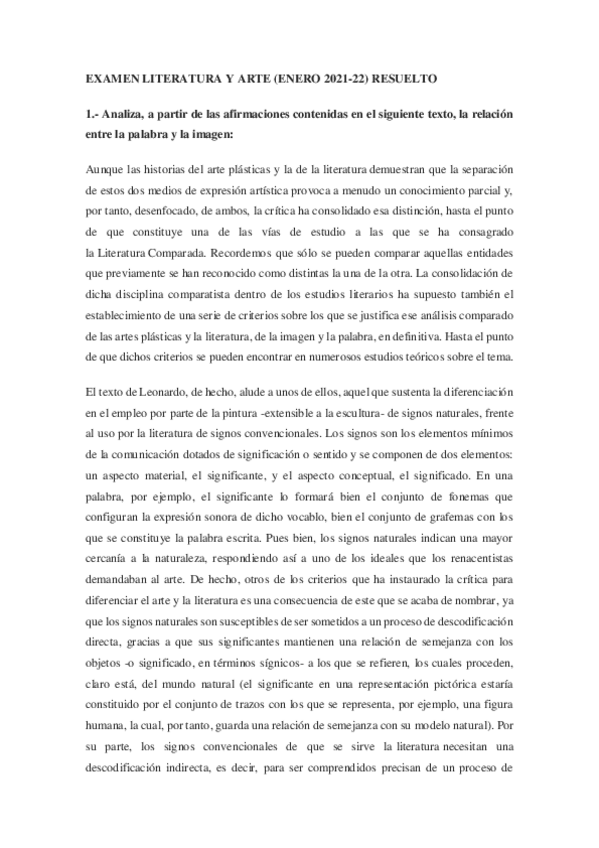 EXAMEN LITERATURA Y ARTE (ENERO 2021-22) RESUELTO

1.- Analiza, a partir de las afirmaciones contenidas en el siguiente texto, la relación entre la palabra y la imagen:

Aunque las historias del arte plásticas y la de la literatura demuestran que la separación de estos dos medios de expresión artística provoca a menudo un conocimiento parcial y, por tanto, desenfocado, de ambos, la crítica ha consolidado esa distinción, hasta el punto de que constituye una de las vías de estudio a las que se ha consagrado la Literatura Comparada. Recordemos que sólo se pueden comparar aquellas entidades que previamente se han reconocido como distintas la una de la otra. La consolidación de dicha disciplina comparatista dentro de los estudios literarios ha supuesto también el establecimiento de una serie de criterios sobre los que se justifica ese análisis comparado de las artes plásticas y la literatura, de la imagen y la palabra, en definitiva. Hasta el punto de que dichos criterios se pueden encontrar en numerosos estudios teóricos sobre el tema.

El texto de Leonardo, de hecho, alude a unos de ellos, aquel que sustenta la diferenciación en el empleo por parte de la pintura -extensible a la escultura- de signos naturales, frente al uso por la literatura de signos convencionales. Los signos son los elementos mínimos de la comunicación dotados de significación o sentido y se componen de dos elementos: un aspecto material, el significante, y el aspecto conceptual, el significado. En una palabra, por ejemplo, el significante lo formará bien el conjunto de fonemas que configuran la expresión sonora de dicho vocablo, bien el conjunto de grafemas con los que se constituye la palabra escrita. Pues bien, los signos naturales indican una mayor cercanía a la naturaleza, respondiendo así a uno de los ideales que los renacentistas demandaban al arte. De hecho, otros de los criterios que ha instaurado la crítica para diferenciar el arte y la literatura es una consecuencia de este que se acaba de nombrar, ya que los signos naturales son susceptibles de ser sometidos a un proceso de descodificación directa, gracias a que sus significantes mantienen una relación de semejanza con los objetos -o significado, en términos sígnicos- a los que se refieren, los cuales proceden, claro está, del mundo natural (el significante en una representación pictórica estaría constituido por el conjunto de trazos con los que se representa, por ejemplo, una figura humana, la cual, por tanto, guarda una relación de semejanza con su modelo natural). Por su parte, los signos convencionales de que se sirve la literatura necesitan una descodificación indirecta, es decir, para ser comprendidos precisan de un proceso de